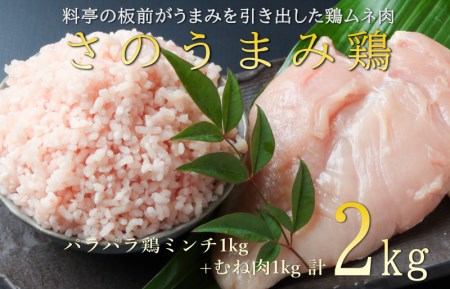 料亭の板前がうまみを引き出した鶏ムネ肉

さのうまみ鶏

パラパラ鶏ミンチ1kg
+むね肉1kg 計 2kg